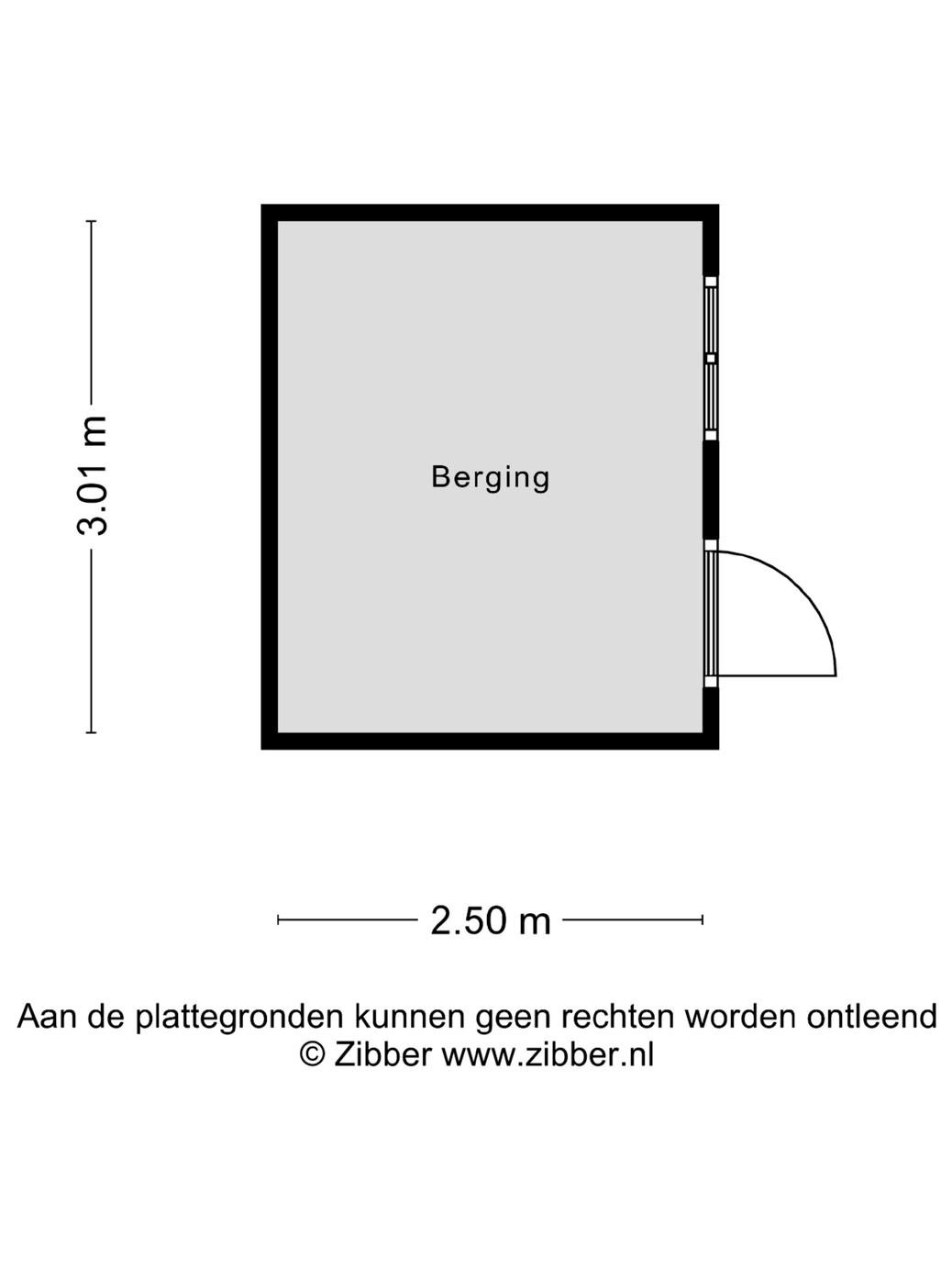 3.01 m

Berging

2.50 m

Aan de plattegronden kunnen geen rechten worden ontleend
© Zibber www.zibber.nl